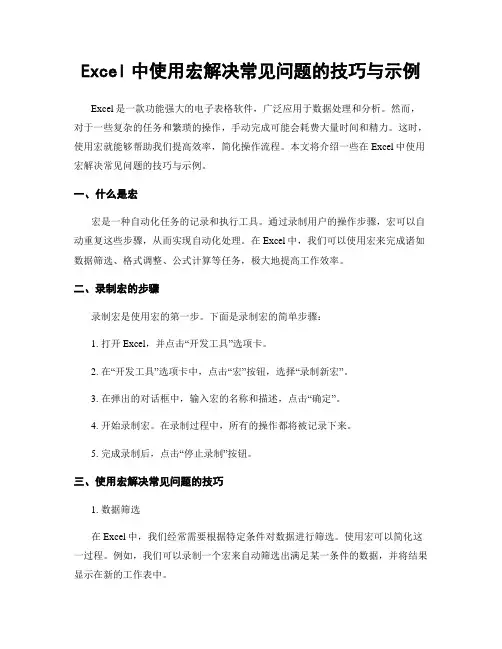 Excel 中使用宏解决常见问题的技巧与示例

Excel 是一款功能强大的电子表格软件，广泛应用于数据处理和分析。然而，对于一些复杂的任务和繁琐的操作，手动完成可能会耗费大量时间和精力。这时，使用宏就能够帮助我们提高效率，简化操作流程。本文将介绍一些在 Excel 中使用宏解决常见问题的技巧与示例。

一、什么是宏

宏是一种自动化任务的记录和执行工具。通过录制用户的操作步骤，宏可以自动重复这些步骤，从而实现自动化处理。在 Excel 中，我们可以使用宏来完成诸如数据筛选、格式调整、公式计算等任务，极大地提高工作效率。

二、录制宏的步骤

录制宏是使用宏的第一步。下面是录制宏的简单步骤：

1. 打开 Excel，并点击“开发工具”选项卡。

2. 在“开发工具”选项卡中，点击“宏”按钮，选择“录制新宏”。

3. 在弹出的对话框中，输入宏的名称和描述，点击“确定”。

4. 开始录制宏。在录制过程中，所有的操作都将被记录下来。

5. 完成录制后，点击“停止录制”按钮。

三、使用宏解决常见问题的技巧

1. 数据筛选

在 Excel 中，我们经常需要根据特定条件对数据进行筛选。使用宏可以简化这一过程。例如，我们可以录制一个宏来自动筛选出满足某一条件的数据，并将结果显示在新的工作表中。